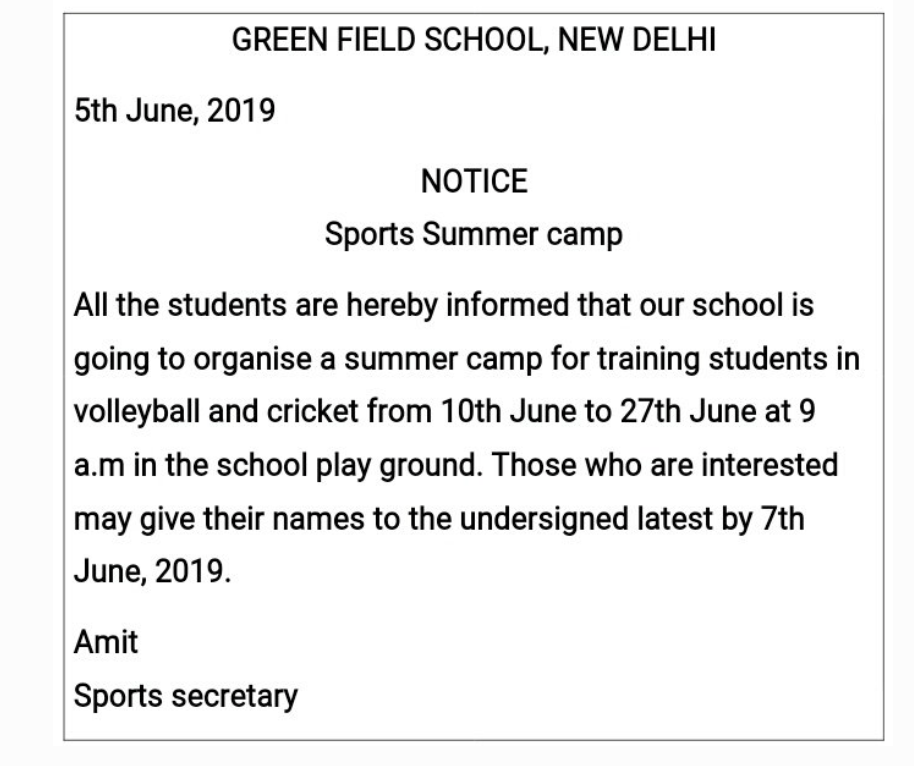 GREEN FIELD SCHOOL, NEW DELHI

5th June, 2019

NOTICE

Sports Summer camp

All the students are hereby informed that our school is going to organise a summer camp for training students in volleyball and cricket from 10th June to 27th June at 9 a.m in the school play ground. Those who are interested may give their names to the undersigned latest by 7th June, 2019.

Amit
Sports secretary